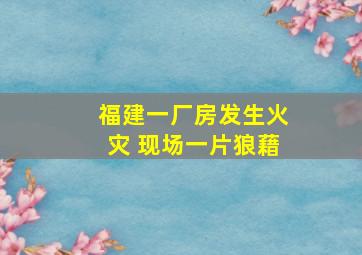 福建一厂房发生火灾 现场一片狼藉